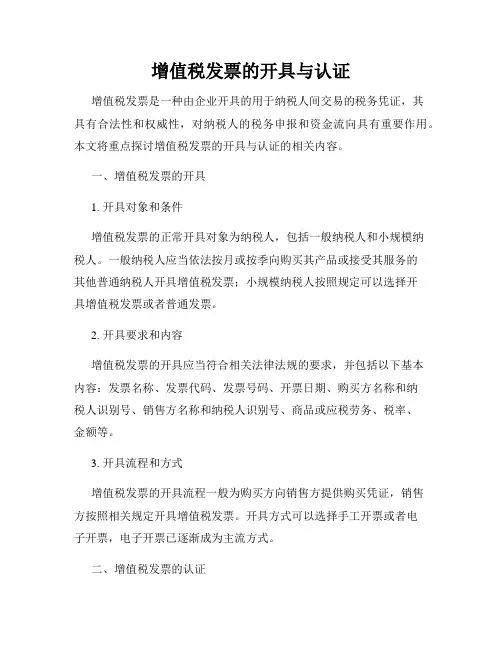 增值税发票的开具与认证

增值税发票是一种由企业开具的用于纳税人间交易的税务凭证，其具有合法性和权威性，对纳税人的税务申报和资金流向具有重要作用。本文将重点探讨增值税发票的开具与认证的相关内容。

一、增值税发票的开具

1. 开具对象和条件

增值税发票的正常开具对象为纳税人，包括一般纳税人和小规模纳税人。一般纳税人应当依法按月或按季向购买其产品或接受其服务的其他普通纳税人开具增值税发票；小规模纳税人按照规定可以选择开具增值税发票或者普通发票。

2. 开具要求和内容

增值税发票的开具应当符合相关法律法规的要求，并包括以下基本内容：发票名称、发票代码、发票号码、开票日期、购买方名称和纳税人识别号、销售方名称和纳税人识别号、商品或应税劳务、税率、金额等。

3. 开具流程和方式

增值税发票的开具流程一般为购买方向销售方提供购买凭证，销售方按照相关规定开具增值税发票。开具方式可以选择手工开票或者电子开票，电子开票已逐渐成为主流方式。

二、增值税发票的认证